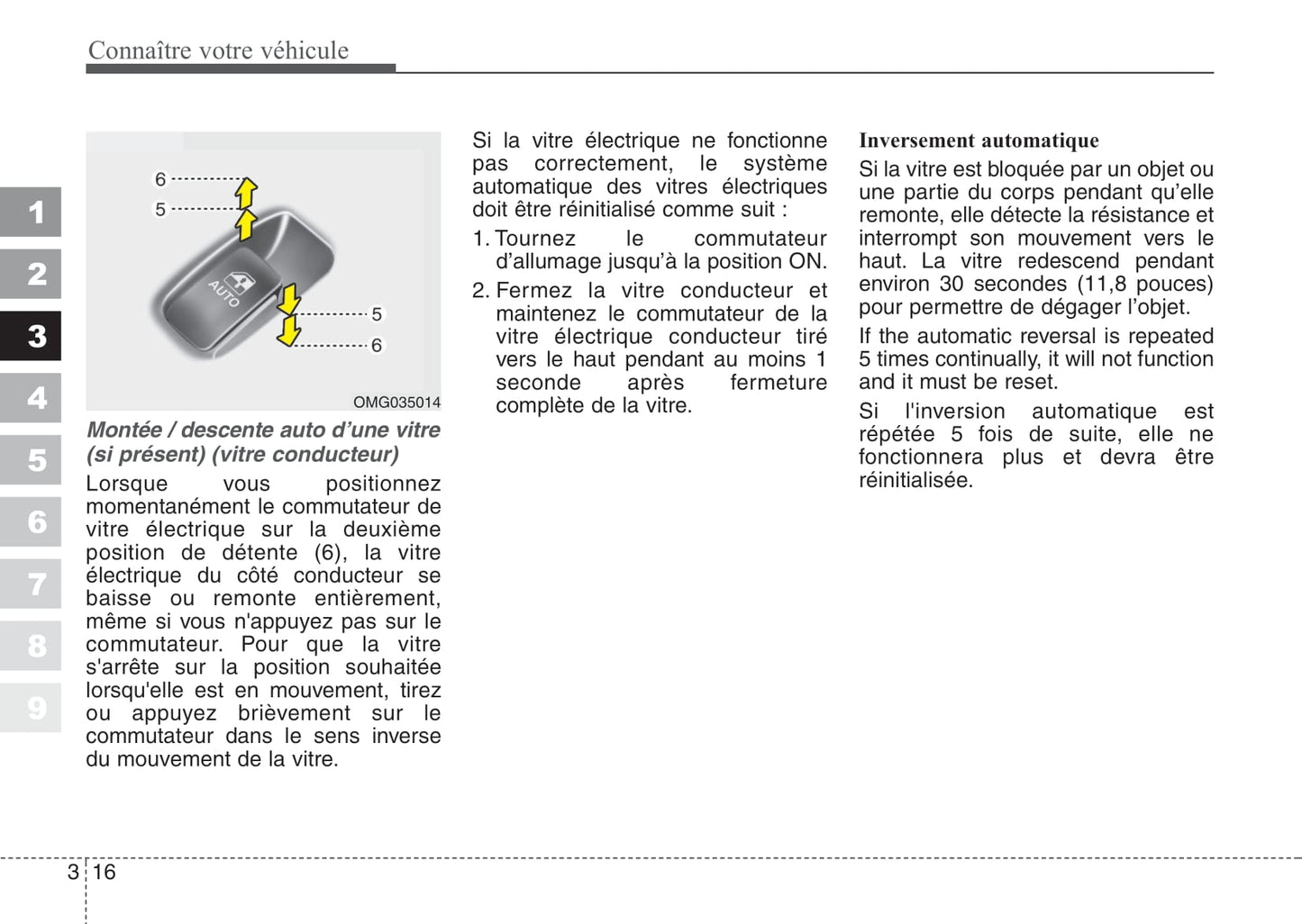 Connaître votre véhicule

1
2
3
4
5
6
7
8
9

6
5
AUTO
5
6
OMG035014

Montée / descente auto d'une vitre (si présent) (vitre conducteur)

Lorsque vous positionnez momentanément le commutateur de vitre électrique sur la deuxième position de détente (6), la vitre électrique du côté conducteur se baisse ou remonte entièrement, même si vous n'appuyez pas sur le commutateur. Pour que la vitre s'arrête sur la position souhaitée lorsqu'elle est en mouvement, tirez ou appuyez brièvement sur le commutateur dans le sens inverse du mouvement de la vitre.

Si la vitre électrique ne fonctionne pas correctement, le système automatique des vitres électriques doit être réinitialisé comme suit :

1. Tournez le commutateur d'allumage jusqu'à la position ON.

2. Fermez la vitre conducteur et maintenez le commutateur de la vitre électrique conducteur tiré vers le haut pendant au moins 1 seconde après fermeture complète de la vitre.

Inversement automatique

Si la vitre est bloquée par un objet ou une partie du corps pendant qu'elle remonte, elle détecte la résistance et interrompt son mouvement vers le haut. La vitre redescend pendant environ 30 secondes (11,8 pouces) pour permettre de dégager l'objet.

If the automatic reversal is repeated 5 times continually, it will not function and it must be reset.

Si l'inversion automatique est répétée 5 fois de suite, elle ne fonctionnera plus et devra être réinitialisée.

3 16